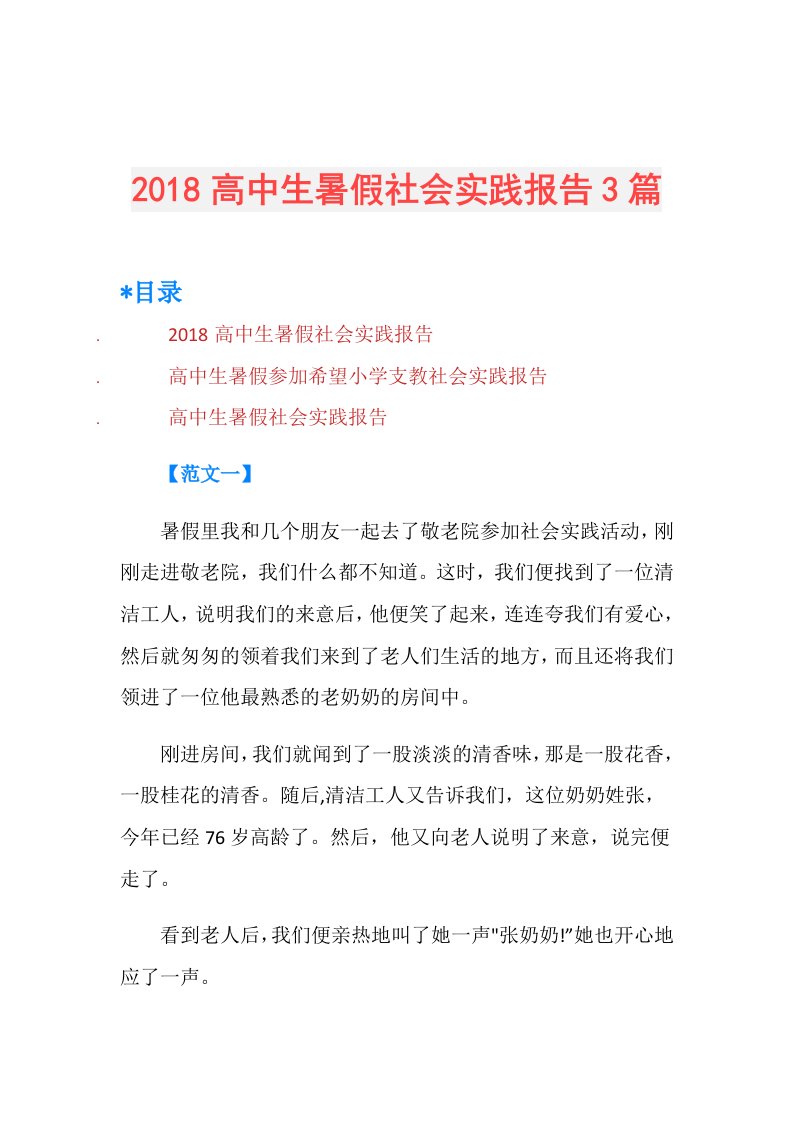 2018 高中生暑假社会实践报告 3 篇

*目录

. 2018 高中生暑假社会实践报告

. 高中生暑假参加希望小学支教社会实践报告

. 高中生暑假社会实践报告

【范文一】

暑假里我和几个朋友一起去了敬老院参加社会实践活动，刚刚走进敬老院，我们什么都不知道。这时，我们便找到了一位清洁工人，说明我们的来意后，他便笑了起来，连连夸我们有爱心，然后就匆匆的领着我们来到了老人们生活的地方，而且还将我们领进了一位他最熟悉的老奶奶的房间中。

刚进房间，我们就闻到了一股淡淡的清香味，那是一股花香，一股桂花的清香。随后,清洁工人又告诉我们，这位奶奶姓张，今年已经 76 岁高龄了。然后，他又向老人说明了来意，说完便走了。

看到老人后，我们便亲热地叫了她一声"张奶奶!"她也开心地应了一声。